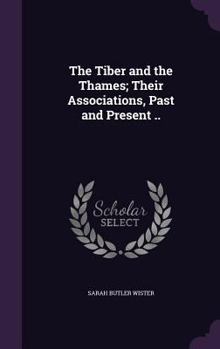 The Tiber and the Thames; Their Associations, Past and Present ..

Scholar SELECT

SARAH BUTLER WISTER